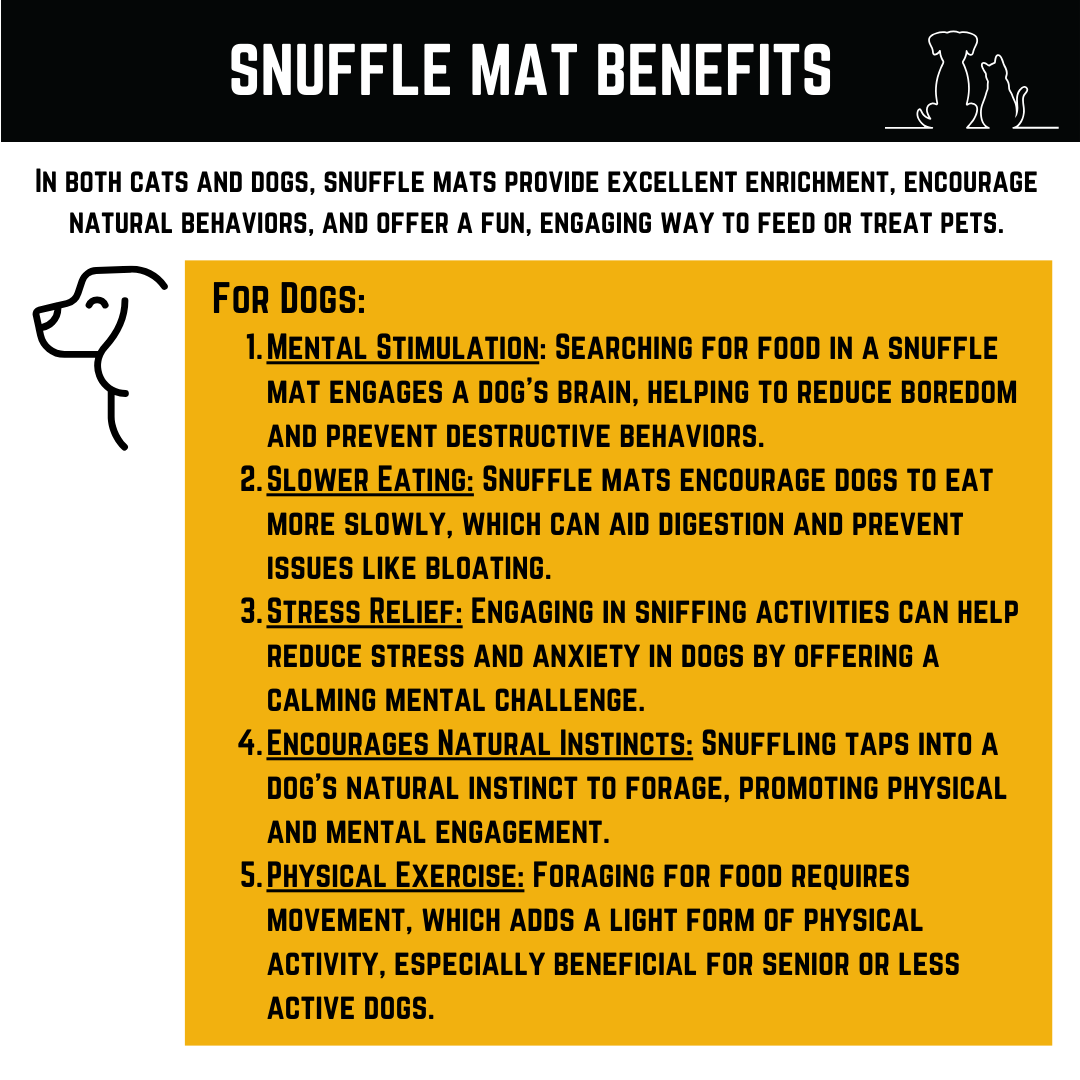 SNUFFLE MAT BENEFITS

In both cats and dogs, snuffle mats provide excellent enrichment, encourage natural behaviors, and offer a fun, engaging way to feed or treat pets.

For Dogs:

1. Mental Stimulation: Searching for food in a snuffle mat engages a dog's brain, helping to reduce boredom and prevent destructive behaviors.
2. Slower Eating: Snuffle mats encourage dogs to eat more slowly, which can aid digestion and prevent issues like bloating.
3. Stress Relief: Engaging in sniffing activities can help reduce stress and anxiety in dogs by offering a calming mental challenge.
4. Encourages Natural Instincts: Snuffling taps into a dog's natural instinct to forage, promoting physical and mental engagement.
5. Physical Exercise: Foraging for food requires movement, which adds a light form of physical activity, especially beneficial for senior or less active dogs.